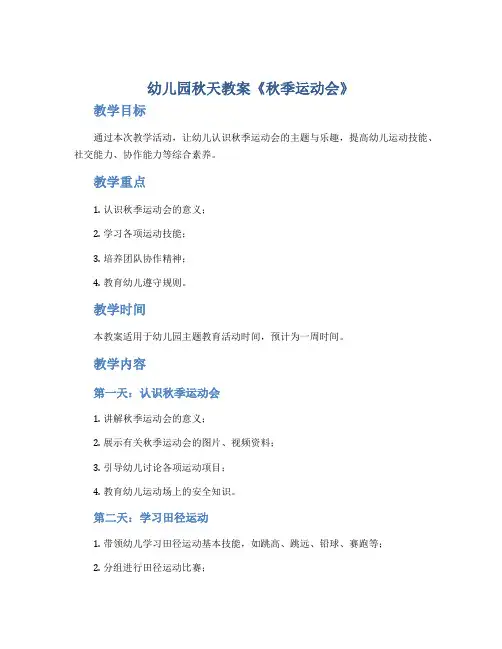 幼儿园秋天教案《秋季运动会》

教学目标

通过本次教学活动，让幼儿认识秋季运动会的主题与乐趣，提高幼儿运动技能、社交能力、协作能力等综合素养。

教学重点

1. 认识秋季运动会的意义；

2. 学习各项运动技能；

3. 培养团队协作精神；

4. 教育幼儿遵守规则。

教学时间

本教案适用于幼儿园主题教育活动时间，预计为一周时间。

教学内容

第一天：认识秋季运动会

1. 讲解秋季运动会的意义；

2. 展示有关秋季运动会的图片、视频资料；

3. 引导幼儿讨论各项运动项目；

4. 教育幼儿运动场上的安全知识。

第二天：学习田径运动

1. 带领幼儿学习田径运动基本技能，如跳高、跳远、铅球、赛跑等；

2. 分组进行田径运动比赛；